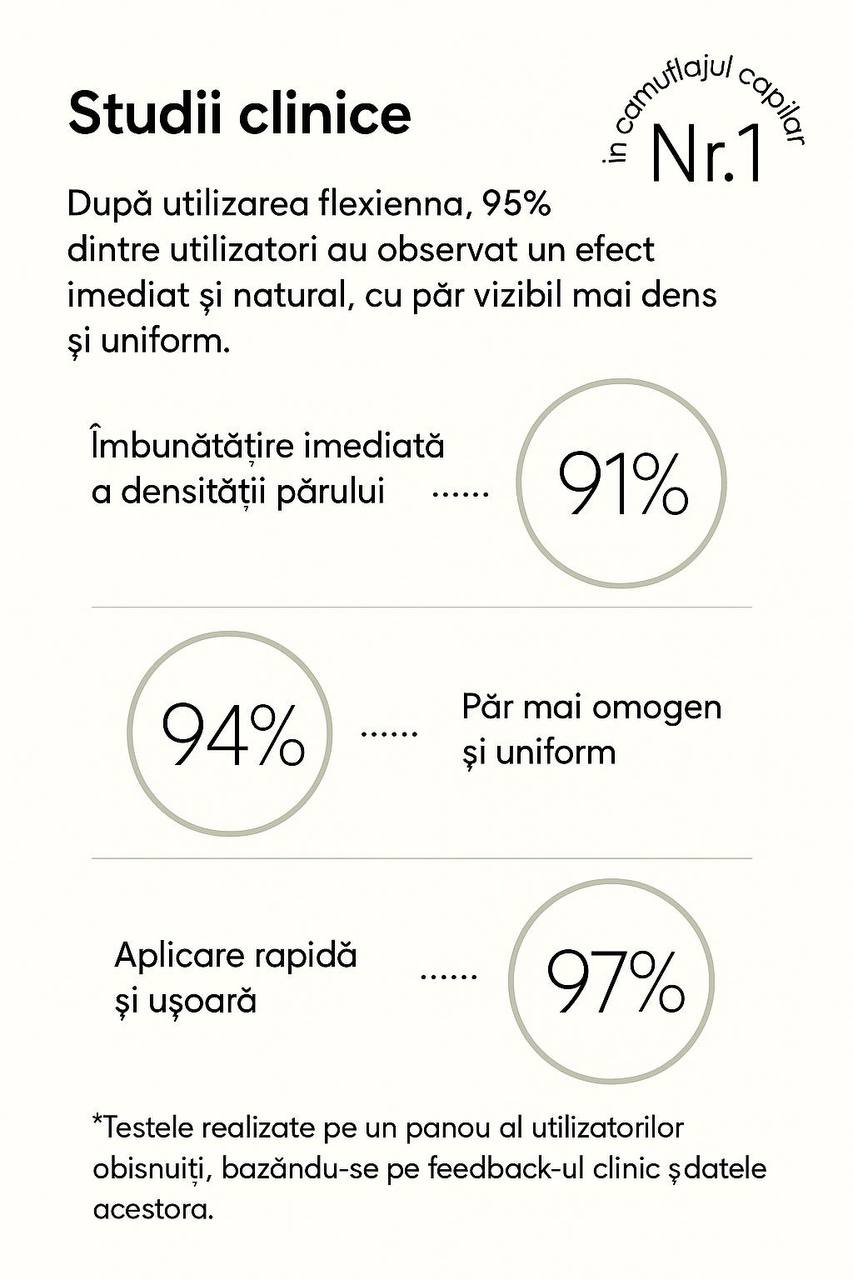 Studii clinice

în camuflajul capilar
Nr.1

După utilizarea flexienna, 95% dintre utilizatori au observat un efect imediat și natural, cu păr vizibil mai dens și uniform.

Îmbunătățire imediată a densității părului ...... 91%

94% ...... Păr mai omogen și uniform

Aplicare rapidă și ușoară ...... 97%

*Testele realizate pe un panou al utilizatorilor obisnuiți, bazându-se pe feedback-ul clinic șdatele acestora.